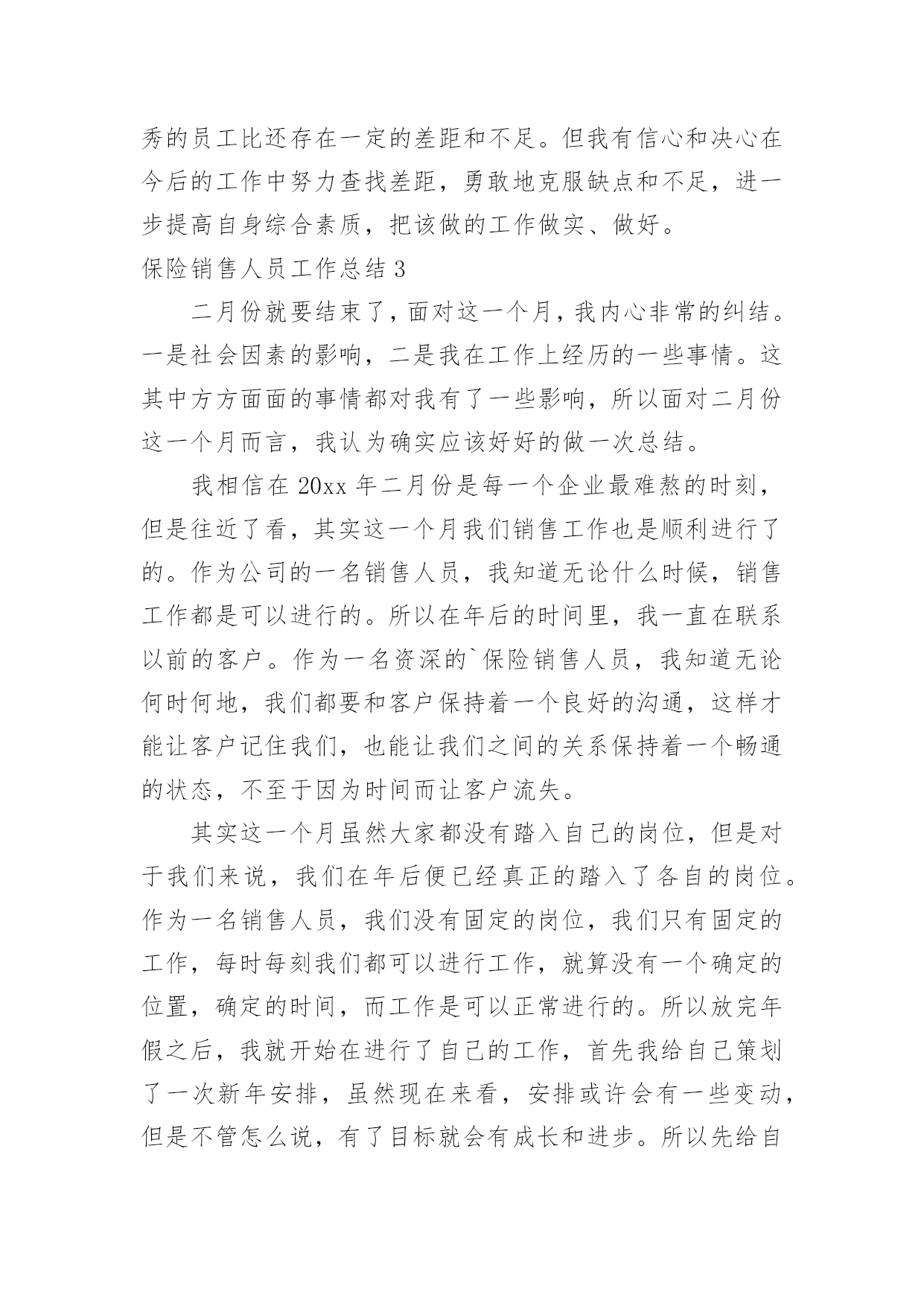 秀的员工比还存在一定的差距和不足。但我有信心和决心在今后的工作中努力查找差距，勇敢地克服缺点和不足，进一步提高自身综合素质，把该做的工作做实、做好。

保险销售人员工作总结 3

二月份就要结束了，面对这一个月，我内心非常的纠结。一是社会因素的影响，二是我在工作上经历的一些事情。这其中方方面面的事情都对我有了一些影响，所以面对二月份这一个月而言，我认为确实应该好好的做一次总结。

我相信在 20xx 年二月份是每一个企业最难熬的时刻，但是往近了看，其实这一个月我们销售工作也是顺利进行了的。作为公司的一名销售人员，我知道无论什么时候，销售工作都是可以进行的。所以在年后的时间里，我一直在联系以前的客户。作为一名资深的`保险销售人员，我知道无论何时何地，我们都要和客户保持着一个良好的沟通，这样才能让客户记住我们，也能让我们之间的关系保持着一个畅通的状态，不至于因为时间而让客户流失。

其实这一个月虽然大家都没有踏入自己的岗位，但是对于我们来说，我们在年后便已经真正的踏入了各自的岗位。作为一名销售人员，我们没有固定的岗位，我们只有固定的工作，每时每刻我们都可以进行工作，就算没有一个确定的位置，确定的时间，而工作是可以正常进行的。所以放完年假之后，我就开始在进行了自己的工作，首先我给自己策划了一次新年安排，虽然现在来看，安排或许会有一些变动，但是不管怎么说，有了目标就会有成长和进步。所以先给自